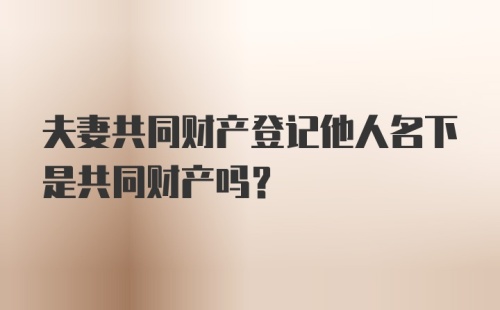 夫妻共同财产登记他人名下是共同财产吗？